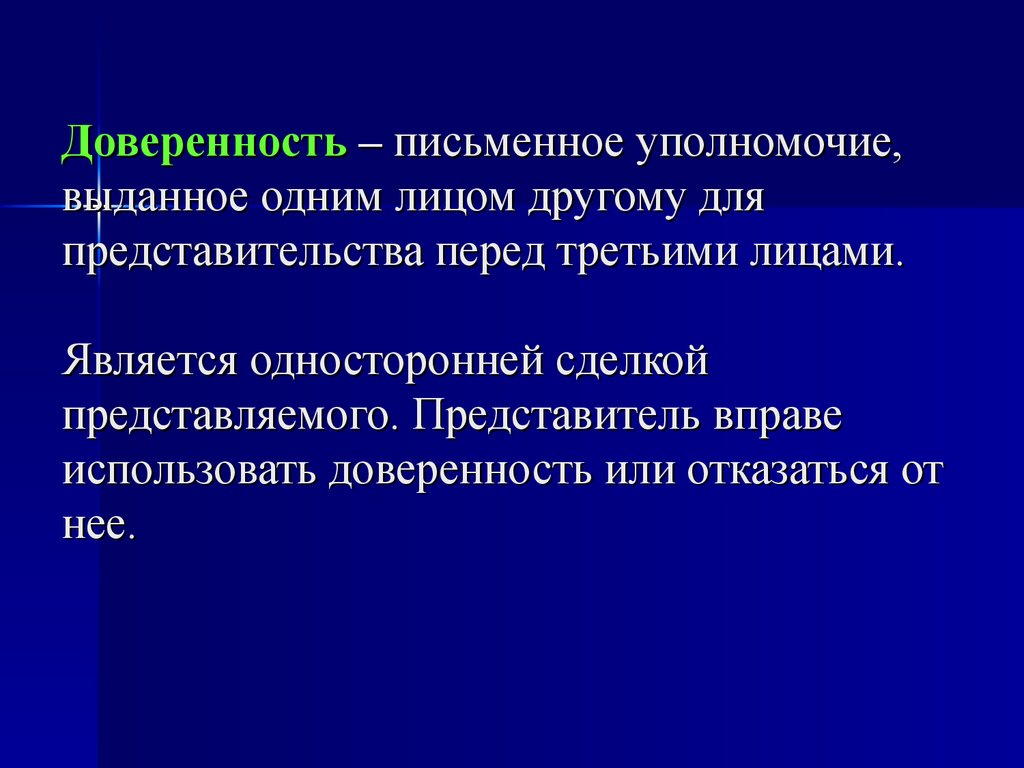 Доверенность – письменное уполномочие, выданное одним лицом другому для представительства перед третьими лицами.

Является односторонней сделкой представляемого. Представитель вправе использовать доверенность или отказаться от нее.